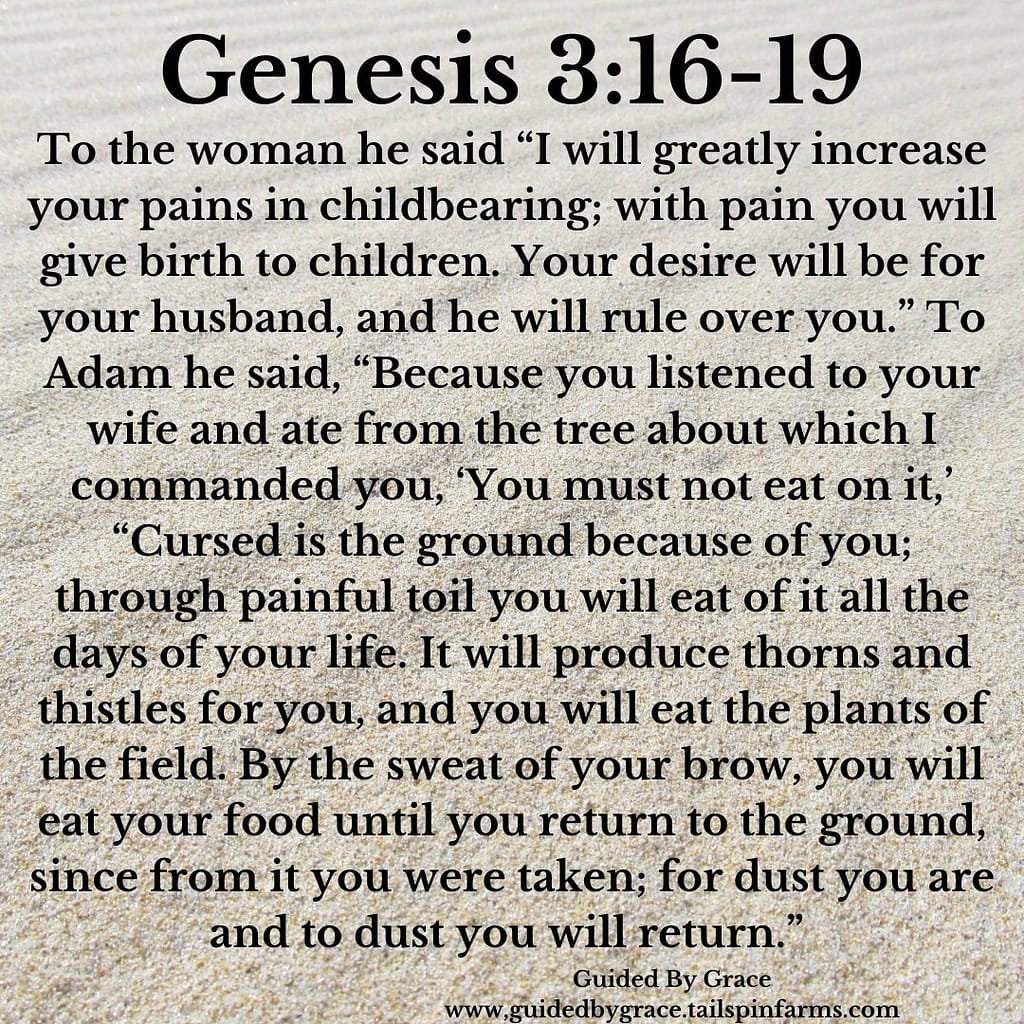 Genesis 3:16-19

To the woman he said "I will greatly increase your pains in childbearing; with pain you will give birth to children. Your desire will be for your husband, and he will rule over you." To Adam he said, "Because you listened to your wife and ate from the tree about which I commanded you, 'You must not eat on it,' "Cursed is the ground because of you; through painful toil you will eat of it all the days of your life. It will produce thorns and thistles for you, and you will eat the plants of the field. By the sweat of your brow, you will eat your food until you return to the ground, since from it you were taken; for dust you are and to dust you will return."

Guided By Grace
www.guidedbygrace.tailspinfarms.com